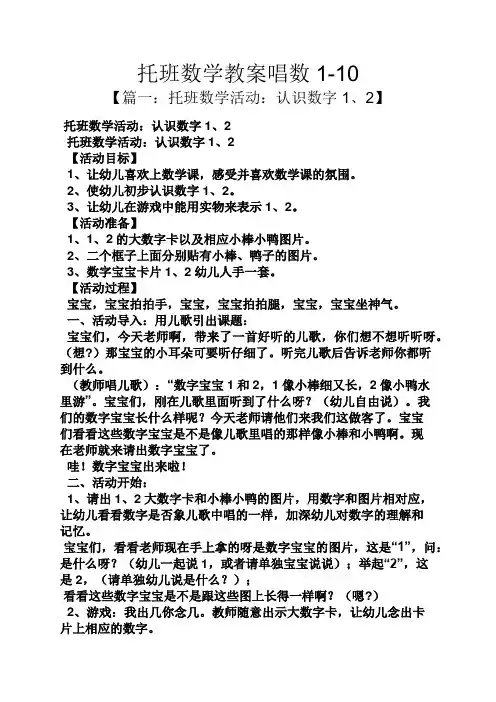 托班数学教案唱数 1-10

【篇一：托班数学活动：认识数字 1、2】

托班数学活动：认识数字 1、2

托班数学活动：认识数字 1、2

【活动目标】

1、让幼儿喜欢上数学课，感受并喜欢数学课的氛围。

2、使幼儿初步认识数字 1、2。

3、让幼儿在游戏中能用实物来表示 1、2。

【活动准备】

1、1、2 的大数字卡以及相应小棒小鸭图片。

2、二个框子上面分别贴有小棒、鸭子的图片。

3、数字宝宝卡片 1、2 幼儿人手一套。

【活动过程】

宝宝，宝宝拍拍手，宝宝，宝宝拍拍腿，宝宝，宝宝坐神气。

一、活动导入：用儿歌引出课题：

宝宝们，今天老师啊，带来了一首好听的儿歌，你们想不想听听呀。（想?）那宝宝的小耳朵可要听仔细了。听完儿歌后告诉老师你都听到什么。

（教师唱儿歌）：“数字宝宝 1 和 2，1 像小棒细又长，2 像小鸭水里游”。宝宝们，刚在儿歌里面听到了什么呀？（幼儿自由说）。我们的数字宝宝长什么样呢？今天老师请他们来我们这做客了。宝宝们看看这些数字宝宝是不是像儿歌里唱的那样像小棒和小鸭啊。现在老师就来请出数字宝宝了。

哇！数字宝宝出来啦！

二、活动开始：

1、请出 1、2 大数字卡和小棒小鸭的图片，用数字和图片相对应，让幼儿看看数字是否象儿歌中唱的一样，加深幼儿对数字的理解和记忆。

宝宝们，看看老师现在手上拿的呀是数字宝宝的图片，这是“1”，问：是什么呀？（幼儿一起说 1，或者请单独宝宝说说）；举起“2”，这是 2，（请单独幼儿说是什么？）；

看看这些数字宝宝是不是跟这些图上长得一样啊？（嗯?）

2、游戏：我出几你念几。教师随意出示大数字卡，让幼儿念出卡片上相应的数字。